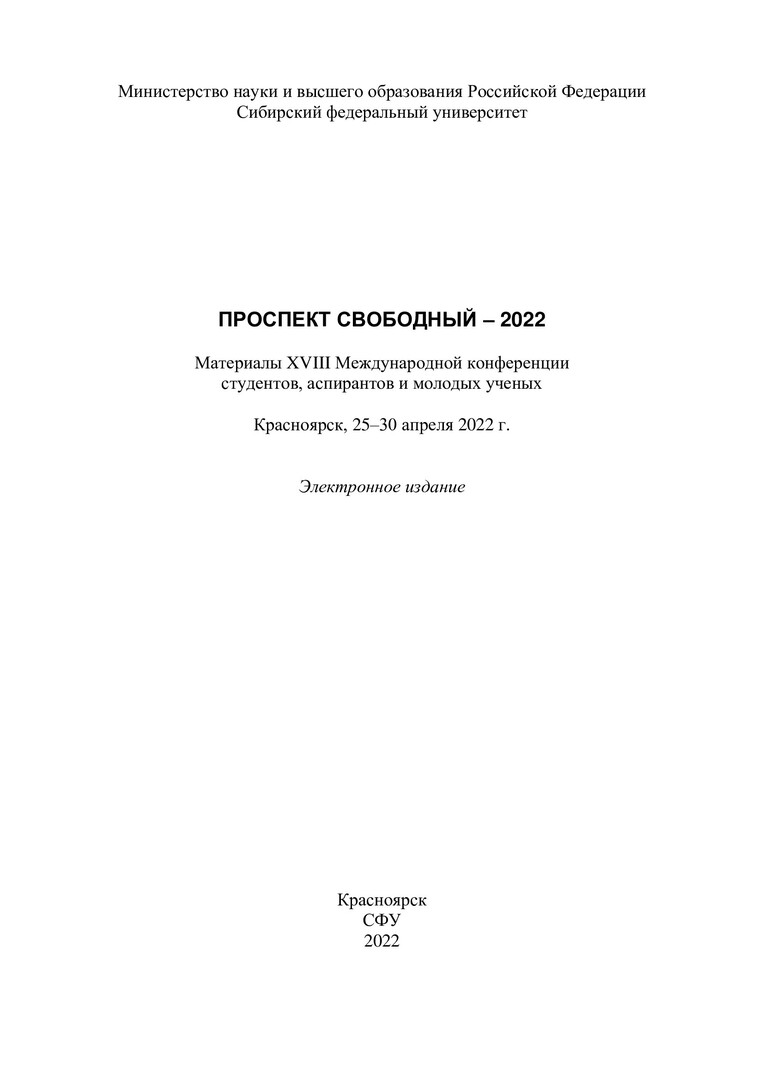 Министерство науки и высшего образования Российской Федерации
Сибирский федеральный университет

ПРОСПЕКТ СВОБОДНЫЙ – 2022

Материалы XVIII Международной конференции студентов, аспирантов и молодых ученых

Красноярск, 25–30 апреля 2022 г.

Электронное издание

Красноярск
СФУ
2022